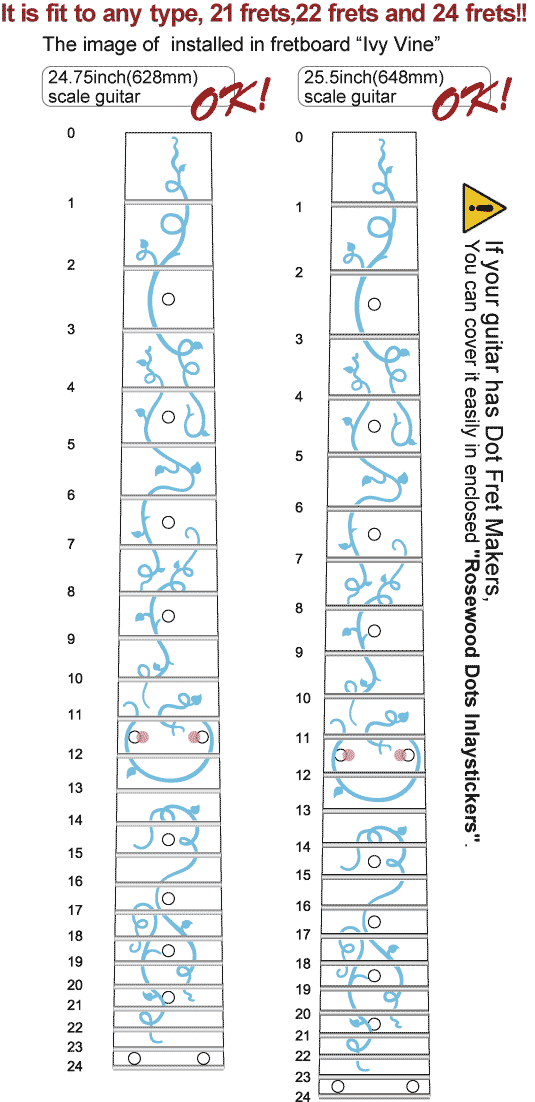 It is fit to any type, 21 frets,22 frets and 24 frets!!

The image of installed in fretboard "Ivy Vine"

24.75inch(628mm) scale guitar

OK!

0
1
2
3
4
5
6
7
8
9
10
11
12
13
14
15
16
17
18
19
20
21
22
23
24

25.5inch(648mm) scale guitar

OK!

0
1
2
3
4
5
6
7
8
9
10
11
12
13
14
15
16
17
18
19
20
21
22
23
24

If your guitar has Dot Fret Makers,
You can cover it easily in enclosed "Rosewood Dots Inlaystickers".